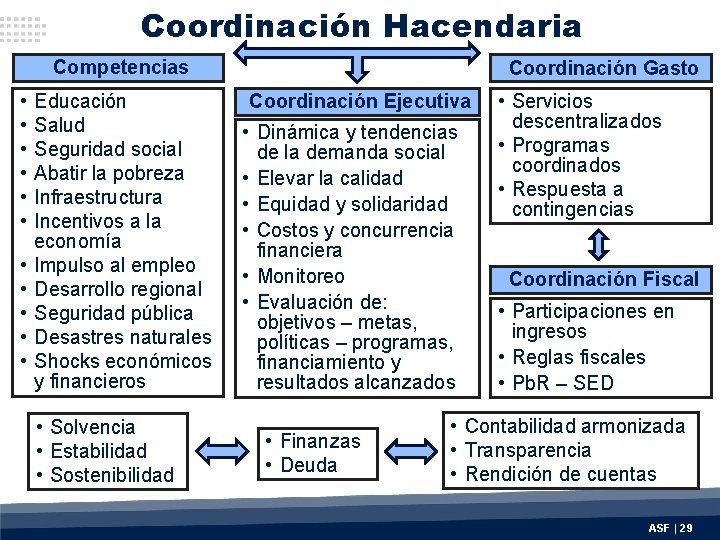 Coordinación Hacendaria

Competencias

• Educación
• Salud
• Seguridad social
• Abatir la pobreza
• Infraestructura
• Incentivos a la economía
• Impulso al empleo
• Desarrollo regional
• Seguridad pública
• Desastres naturales
• Shocks económicos y financieros

Coordinación Ejecutiva

• Dinámica y tendencias de la demanda social
• Elevar la calidad
• Equidad y solidaridad
• Costos y concurrencia financiera
• Monitoreo
• Evaluación de: objetivos – metas, políticas – programas, financiamiento y resultados alcanzados

Coordinación Gasto

• Servicios descentralizados
• Programas coordinados
• Respuesta a contingencias

Coordinación Fiscal

• Participaciones en ingresos
• Reglas fiscales
• PbR – SED

• Solvencia
• Estabilidad
• Sostenibilidad

• Finanzas
• Deuda

• Contabilidad armonizada
• Transparencia
• Rendición de cuentas

ASF | 29